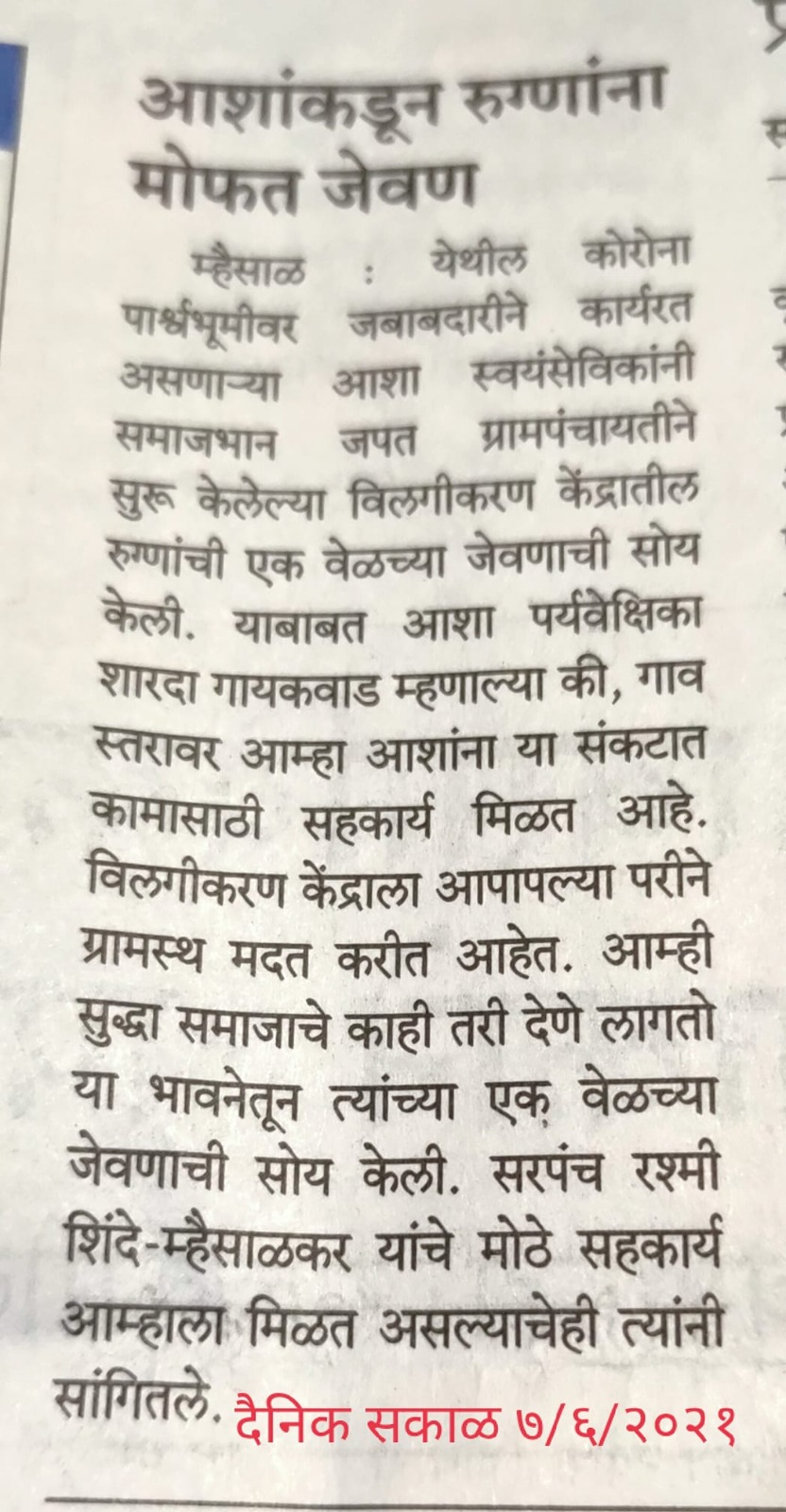 आशांकडून रुग्णांना मोफत जेवण

म्हैसाळ : येथील कोरोना पार्श्वभूमीवर जबाबदारीने कार्यरत असणाऱ्या आशा स्वयंसेविकांनी समाजभान जपत ग्रामपंचायतीने सुरू केलेल्या विलगीकरण केंद्रातील रुग्णांची एक वेळच्या जेवणाची सोय केली. याबाबत आशा पर्यवेक्षिका शारदा गायकवाड म्हणाल्या की, गाव स्तरावर आम्हा आशांना या संकटात कामासाठी सहकार्य मिळत आहे. विलगीकरण केंद्राला आपापल्या परीने ग्रामस्थ मदत करीत आहेत. आम्ही सुद्धा समाजाचे काही तरी देणे लागतो या भावनेतून त्यांच्या एक वेळच्या जेवणाची सोय केली. सरपंच रश्मी शिंदे-म्हैसाळकर यांचे मोठे सहकार्य आम्हाला मिळत असल्याचेही त्यांनी सांगितले.

दैनिक सकाळ ७/६/२०२१